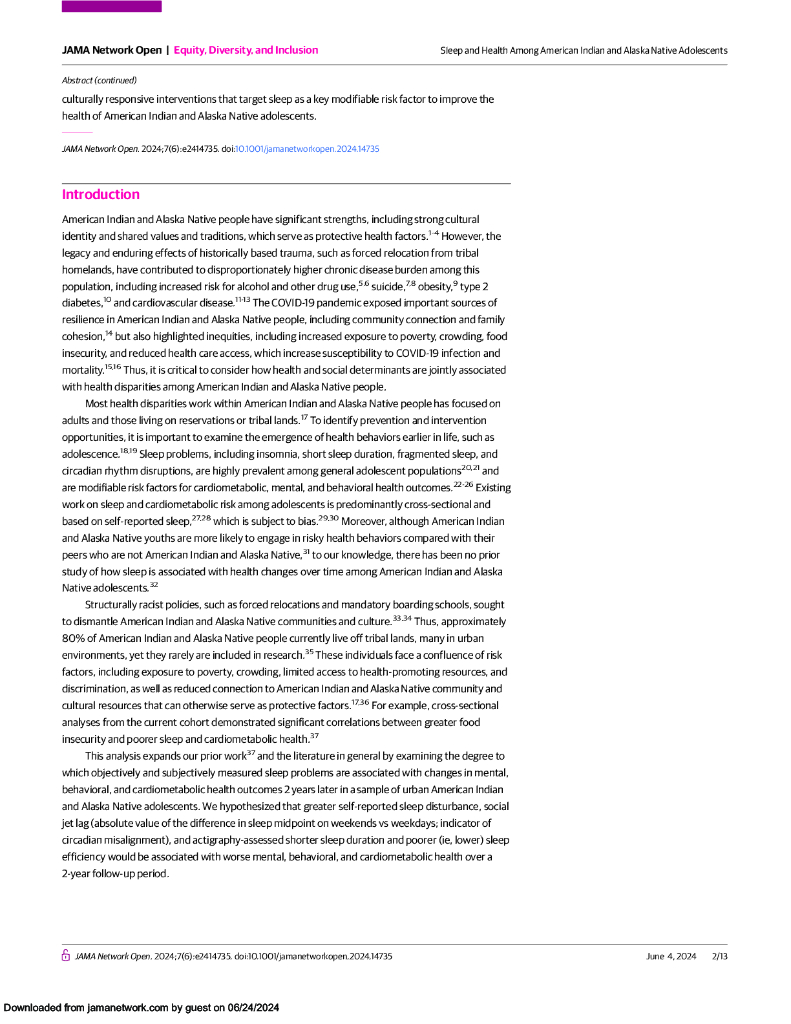 JAMA Network Open | Equity, Diversity, and Inclusion

Sleep and Health Among American Indian and Alaska Native Adolescents

Abstract (continued)

culturally responsive interventions that target sleep as a key modifiable risk factor to improve the health of American Indian and Alaska Native adolescents.

JAMA Network Open. 2024;7(6):e2414735. doi:10.1001/jamanetworkopen.2024.14735

Introduction

American Indian and Alaska Native people have significant strengths, including strong cultural identity and shared values and traditions, which serve as protective health factors.$^{1-4}$ However, the legacy and enduring effects of historically based trauma, such as forced relocation from tribal homelands, have contributed to disproportionately higher chronic disease burden among this population, including increased risk for alcohol and other drug use,$^{5,6}$ suicide,$^{7,8}$ obesity,$^{9}$ type 2 diabetes,$^{10}$ and cardiovascular disease.$^{11-13}$ The COVID-19 pandemic exposed important sources of resilience in American Indian and Alaska Native people, including community connection and family cohesion,$^{14}$ but also highlighted inequities, including increased exposure to poverty, crowding, food insecurity, and reduced health care access, which increase susceptibility to COVID-19 infection and mortality.$^{15,16}$ Thus, it is critical to consider how health and social determinants are jointly associated with health disparities among American Indian and Alaska Native people.

Most health disparities work within American Indian and Alaska Native people has focused on adults and those living on reservations or tribal lands.$^{17}$ To identify prevention and intervention opportunities, it is important to examine the emergence of health behaviors earlier in life, such as adolescence.$^{18,19}$ Sleep problems, including insomnia, short sleep duration, fragmented sleep, and circadian rhythm disruptions, are highly prevalent among general adolescent populations$^{20,21}$ and are modifiable risk factors for cardiometabolic, mental, and behavioral health outcomes.$^{22-26}$ Existing work on sleep and cardiometabolic risk among adolescents is predominantly cross-sectional and based on self-reported sleep,$^{27,28}$ which is subject to bias.$^{29,30}$ Moreover, although American Indian and Alaska Native youths are more likely to engage in risky health behaviors compared with their peers who are not American Indian and Alaska Native,$^{31}$ to our knowledge, there has been no prior study of how sleep is associated with health changes over time among American Indian and Alaska Native adolescents.$^{32}$

Structurally racist policies, such as forced relocations and mandatory boarding schools, sought to dismantle American Indian and Alaska Native communities and culture.$^{33,34}$ Thus, approximately 80% of American Indian and Alaska Native people currently live off tribal lands, many in urban environments, yet they rarely are included in research.$^{35}$ These individuals face a confluence of risk factors, including exposure to poverty, crowding, limited access to health-promoting resources, and discrimination, as well as reduced connection to American Indian and Alaska Native community and cultural resources that can otherwise serve as protective factors.$^{17,36}$ For example, cross-sectional analyses from the current cohort demonstrated significant correlations between greater food insecurity and poorer sleep and cardiometabolic health.$^{37}$

This analysis expands our prior work$^{37}$ and the literature in general by examining the degree to which objectively and subjectively measured sleep problems are associated with changes in mental, behavioral, and cardiometabolic health outcomes 2 years later in a sample of urban American Indian and Alaska Native adolescents. We hypothesized that greater self-reported sleep disturbance, social jet lag (absolute value of the difference in sleep midpoint on weekends vs weekdays; indicator of circadian misalignment), and actigraphy-assessed shorter sleep duration and poorer (ie, lower) sleep efficiency would be associated with worse mental, behavioral, and cardiometabolic health over a 2-year follow-up period.

JAMA Network Open. 2024;7(6):e2414735. doi:10.1001/jamanetworkopen.2024.14735 June 4, 2024 2/13

Downloaded from jamanetwork.com by guest on 06/24/2024